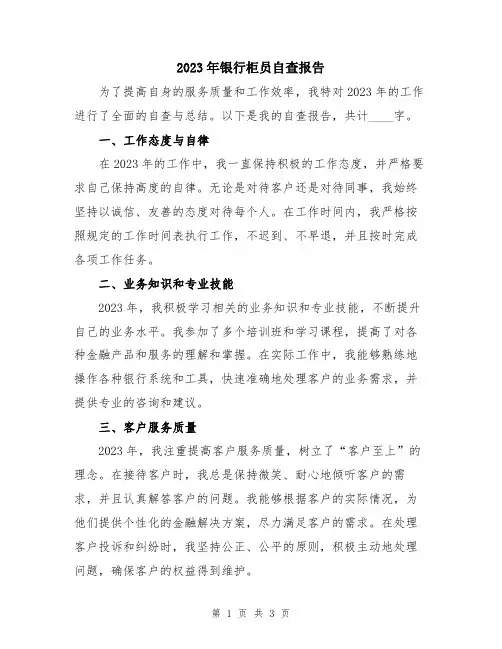 2023年银行柜员自查报告

为了提高自身的服务质量和工作效率，我特对2023年的工作进行了全面的自查与总结。以下是我的自查报告，共计____字。

一、工作态度与自律

在2023年的工作中，我一直保持积极的工作态度，并严格要求自己保持高度的自律。无论是对待客户还是对待同事，我始终坚持以诚信、友善的态度对待每个人。在工作时间内，我严格按照规定的工作时间表执行工作，不迟到、不早退，并且按时完成各项工作任务。

二、业务知识和专业技能

2023年，我积极学习相关的业务知识和专业技能，不断提升自己的业务水平。我参加了多个培训班和学习课程，提高了对各种金融产品和服务的理解和掌握。在实际工作中，我能够熟练地操作各种银行系统和工具，快速准确地处理客户的业务需求，并提供专业的咨询和建议。

三、客户服务质量

2023年，我注重提高客户服务质量，树立了“客户至上”的理念。在接待客户时，我总是保持微笑、耐心地倾听客户的需求，并且认真解答客户的问题。我能够根据客户的实际情况，为他们提供个性化的金融解决方案，尽力满足客户的需求。在处理客户投诉和纠纷时，我坚持公正、公平的原则，积极主动地处理问题，确保客户的权益得到维护。

第 1 页 共 3 页